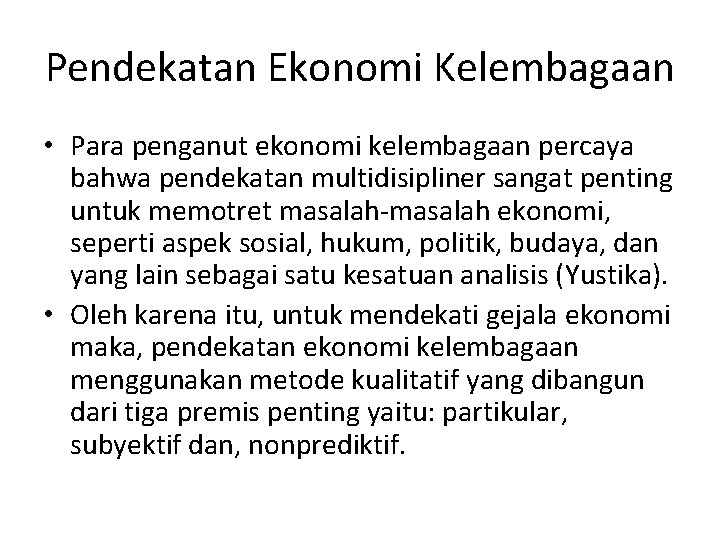 Pendekatan Ekonomi Kelembagaan

• Para penganut ekonomi kelembagaan percaya bahwa pendekatan multidisipliner sangat penting untuk memotret masalah-masalah ekonomi, seperti aspek sosial, hukum, politik, budaya, dan yang lain sebagai satu kesatuan analisis (Yustika).

• Oleh karena itu, untuk mendekati gejala ekonomi maka, pendekatan ekonomi kelembagaan menggunakan metode kualitatif yang dibangun dari tiga premis penting yaitu: partikular, subyektif dan, nonprediktif.